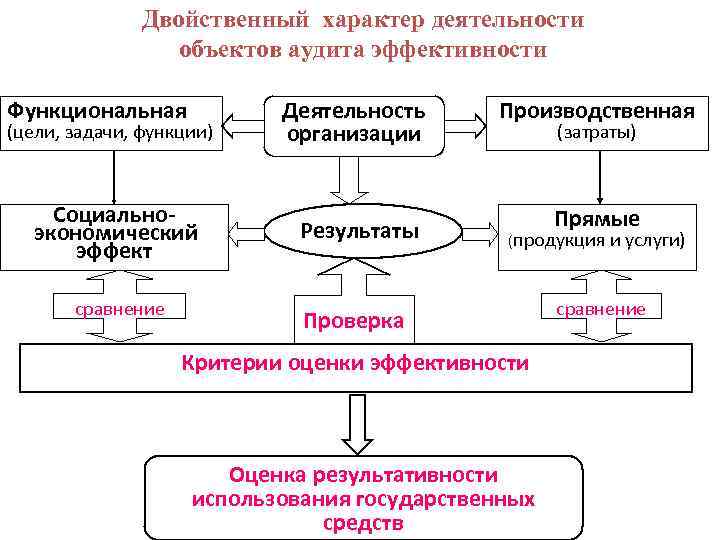 Двойственный характер деятельности объектов аудита эффективности

Функциональная
(цели, задачи, функции)

Деятельность организации

Производственная
(затраты)

Социально-экономический эффект

Результаты

Прямые
(продукция и услуги)

сравнение

Проверка

сравнение

Критерии оценки эффективности

Оценка результативности использования государственных средств